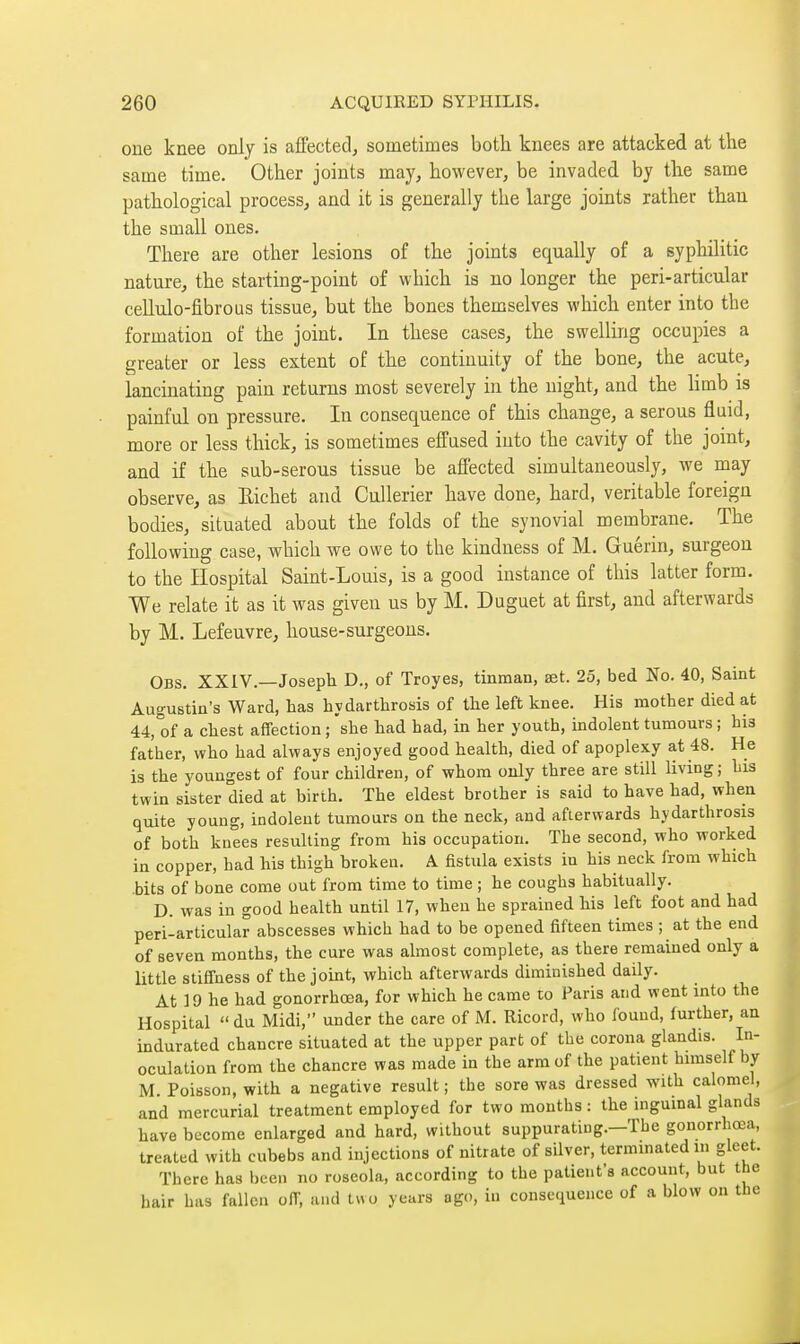 260 ACQUIRED SYPHILIS.

one knee only is affected, sometimes both knees are attacked at the same time. Other joints may, however, be invaded by the same pathological process, and it is generally the large joints rather than the small ones.

There are other lesions of the joints equally of a syphilitic nature, the starting-point of which is no longer the peri-articular cellulo-fibrous tissue, but the bones themselves which enter into the formation of the joint. In these cases, the swelling occupies a greater or less extent of the continuity of the bone, the acute, lancinating pain returns most severely in the night, and the limb is painful on pressure. In consequence of this change, a serous fluid, more or less thick, is sometimes effused into the cavity of the joint, and if the sub-serous tissue be affected simultaneously, we may observe, as Richet and Cullerier have done, hard, veritable foreign bodies, situated about the folds of the synovial membrane. The following case, which we owe to the kindness of M. Guerin, surgeon to the Hospital Saint-Louis, is a good instance of this latter form. We relate it as it was given us by M. Duguet at first, and afterwards by M. Lefeuvre, house-surgeons.

Obs. XXIV.—Joseph D., of Troyes, tinman, æt. 25, bed No. 40, Saint Augustin's Ward, has hydarthrosis of the left knee. His mother died at 44, of a chest affection; she had had, in her youth, indolent tumours; his father, who had always enjoyed good health, died of apoplexy at 48. He is the youngest of four children, of whom only three are still living; his twin sister died at birth. The eldest brother is said to have had, when quite young, indolent tumours on the neck, and afterwards hydarthrosis of both knees resulting from his occupation. The second, who worked in copper, had his thigh broken. A fistula exists in his neck from which bits of bone come out from time to time; he coughs habitually.

D. was in good health until 17, when he sprained his left foot and had peri-articular abscesses which had to be opened fifteen times; at the end of seven months, the cure was almost complete, as there remained only a little stiffness of the joint, which afterwards diminished daily.

At 19 he had gonorrhœa, for which he came to Paris and went into the Hospital "du Midi," under the care of M. Ricord, who found, further, an indurated chancre situated at the upper part of the corona glandis. Inoculation from the chancre was made in the arm of the patient himself by M. Poisson, with a negative result; the sore was dressed with calomel, and mercurial treatment employed for two months: the inguinal glands have become enlarged and hard, without suppurating.—The gonorrhœa, treated with cubebs and injections of nitrate of silver, terminated in gleet. There has been no roseola, according to the patient's account, but the hair has fallen off, and two years ago, in consequence of a blow on the